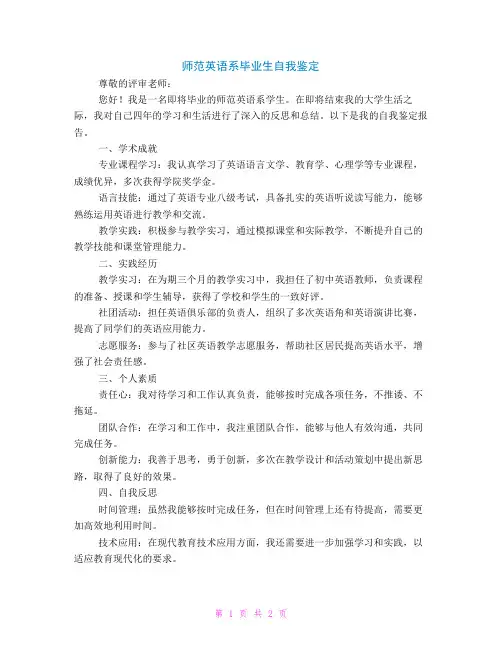 师范英语系毕业生自我鉴定

尊敬的评审老师：

您好！我是一名即将毕业的师范英语系学生。在即将结束我的大学生活之际，我对自己四年的学习和生活进行了深入的反思和总结。以下是我的自我鉴定报告。

一、学术成就

专业课程学习：我认真学习了英语语言文学、教育学、心理学等专业课程，成绩优异，多次获得学院奖学金。

语言技能：通过了英语专业八级考试，具备扎实的英语听说读写能力，能够熟练运用英语进行教学和交流。

教学实践：积极参与教学实习，通过模拟课堂和实际教学，不断提升自己的教学技能和课堂管理能力。

二、实践经历

教学实习：在为期三个月的教学实习中，我担任了初中英语教师，负责课程的准备、授课和学生辅导，获得了学校和学生的一致好评。

社团活动：担任英语俱乐部的负责人，组织了多次英语角和英语演讲比赛，提高了同学们的英语应用能力。

志愿服务：参与了社区英语教学志愿服务，帮助社区居民提高英语水平，增强了社会责任感。

三、个人素质

责任心：我对待学习和工作认真负责，能够按时完成各项任务，不推诿、不拖延。

团队合作：在学习和工作中，我注重团队合作，能够与他人有效沟通，共同完成任务。

创新能力：我善于思考，勇于创新，多次在教学设计和活动策划中提出新思路，取得了良好的效果。

四、自我反思

时间管理：虽然我能够按时完成任务，但在时间管理上还有待提高，需要更加高效地利用时间。

技术应用：在现代教育技术应用方面，我还需要进一步加强学习和实践，以适应教育现代化的要求。

第 1 页 共 2 页